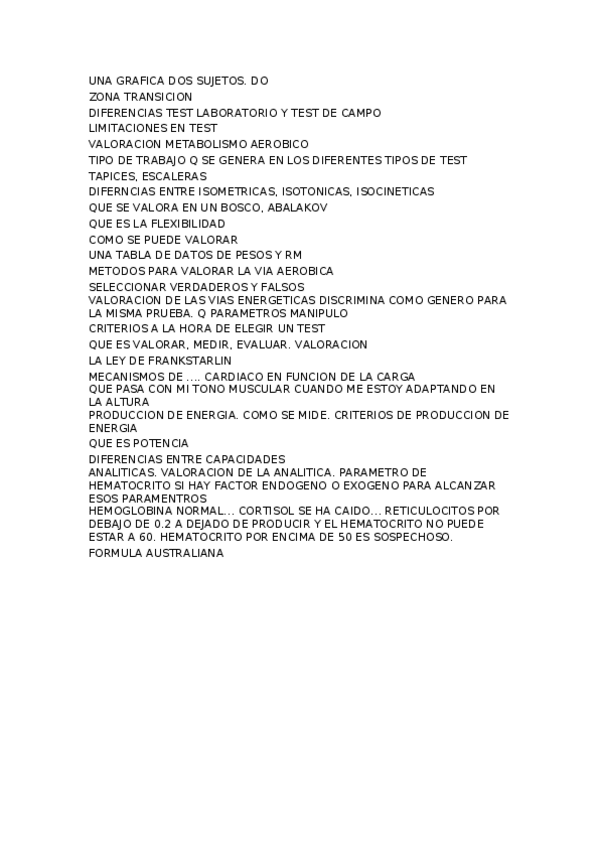 UNA GRAFICA DOS SUJETOS. DO
ZONA TRANSICION
DIFERENCIAS TEST LABORATORIO Y TEST DE CAMPO
LIMITACIONES EN TEST
VALORACION METABOLISMO AEROBICO
TIPO DE TRABAJO Q SE GENERA EN LOS DIFERENTES TIPOS DE TEST
TAPICES, ESCALERAS
DIFERNCIAS ENTRE ISOMETRICAS, ISOTONICAS, ISOCINETICAS
QUE SE VALORA EN UN BOSCO, ABALAKOV
QUE ES LA FLEXIBILIDAD
COMO SE PUEDE VALORAR
UNA TABLA DE DATOS DE PESOS Y RM
METODOS PARA VALORAR LA VIA AEROBICA
SELECCIONAR VERDADEROS Y FALSOS
VALORACION DE LAS VIAS ENERGETICAS DISCRIMINA COMO GENERO PARA LA MISMA PRUEBA. Q PARAMETROS MANIPULO
CRITERIOS A LA HORA DE ELEGIR UN TEST
QUE ES VALORAR, MEDIR, EVALUAR. VALORACION
LA LEY DE FRANKSTARLIN
MECANISMOS DE .... CARDIACO EN FUNCION DE LA CARGA
QUE PASA CON MI TONO MUSCULAR CUANDO ME ESTOY ADAPTANDO EN LA ALTURA
PRODUCCION DE ENERGIA. COMO SE MIDE. CRITERIOS DE PRODUCCION DE ENERGIA
QUE ES POTENCIA
DIFERENCIAS ENTRE CAPACIDADES
ANALITICAS. VALORACION DE LA ANALITICA. PARAMETRO DE HEMATOCRITO SI HAY FACTOR ENDOGENO O EXOGENO PARA ALCANZAR ESOS PARAMENTROS
HEMOGLOBINA NORMAL... CORTISOL SE HA CAIDO... RETICULOCITOS POR DEBAJO DE 0.2 A DEJADO DE PRODUCIR Y EL HEMATOCRITO NO PUEDE ESTAR A 60. HEMATOCRITO POR ENCIMA DE 50 ES SOSPECHOSO.
FORMULA AUSTRALIANA